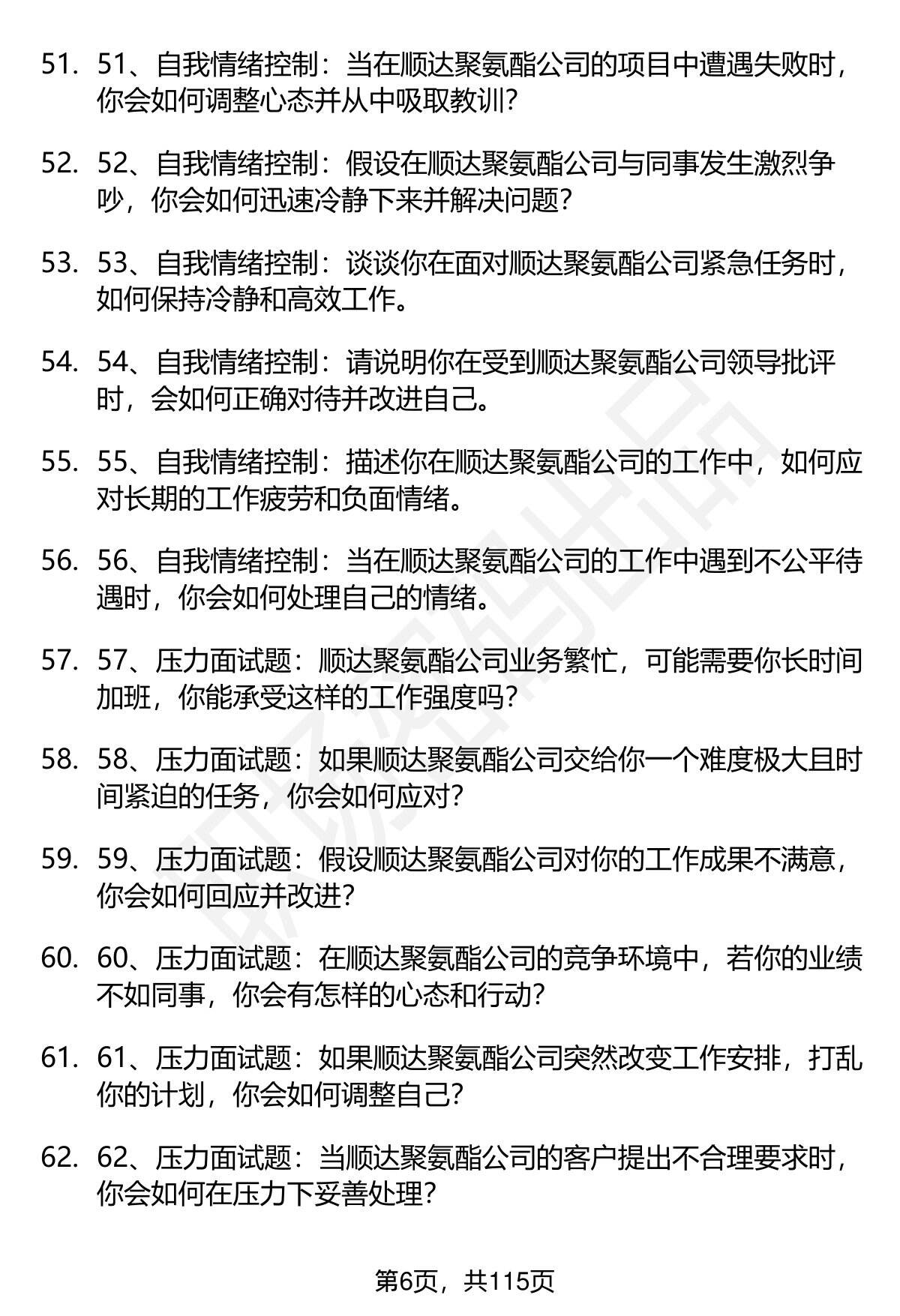 51. 51、自我情绪控制：当在顺达聚氨酯公司的项目中遭遇失败时，你会如何调整心态并从中吸取教训?

52. 52、自我情绪控制：假设在顺达聚氨酯公司与同事发生激烈争吵，你会如何迅速冷静下来并解决问题?

53. 53、自我情绪控制：谈谈你在面对顺达聚氨酯公司紧急任务时，如何保持冷静和高效工作。

54. 54、自我情绪控制：请说明你在受到顺达聚氨酯公司领导批评时，会如何正确对待并改进自己。

55. 55、自我情绪控制：描述你在顺达聚氨酯公司的工作中，如何应对长期的工作疲劳和负面情绪。

56. 56、自我情绪控制：当在顺达聚氨酯公司的工作中遇到不公平待遇时，你会如何处理自己的情绪。

57. 57、压力面试题：顺达聚氨酯公司业务繁忙，可能需要你长时间加班，你能承受这样的工作强度吗?

58. 58、压力面试题：如果顺达聚氨酯公司交给你一个难度极大且时间紧迫的任务，你会如何应对?

59. 59、压力面试题：假设顺达聚氨酯公司对你的工作成果不满意，你会如何回应并改进?

60. 60、压力面试题：在顺达聚氨酯公司的竞争环境中，若你的业绩不如同事，你会有怎样的心态和行动?

61. 61、压力面试题：如果顺达聚氨酯公司突然改变工作安排，打乱你的计划，你会如何调整自己?

62. 62、压力面试题：当顺达聚氨酯公司的客户提出不合理要求时，你会如何在压力下妥善处理?

第6页，共115页